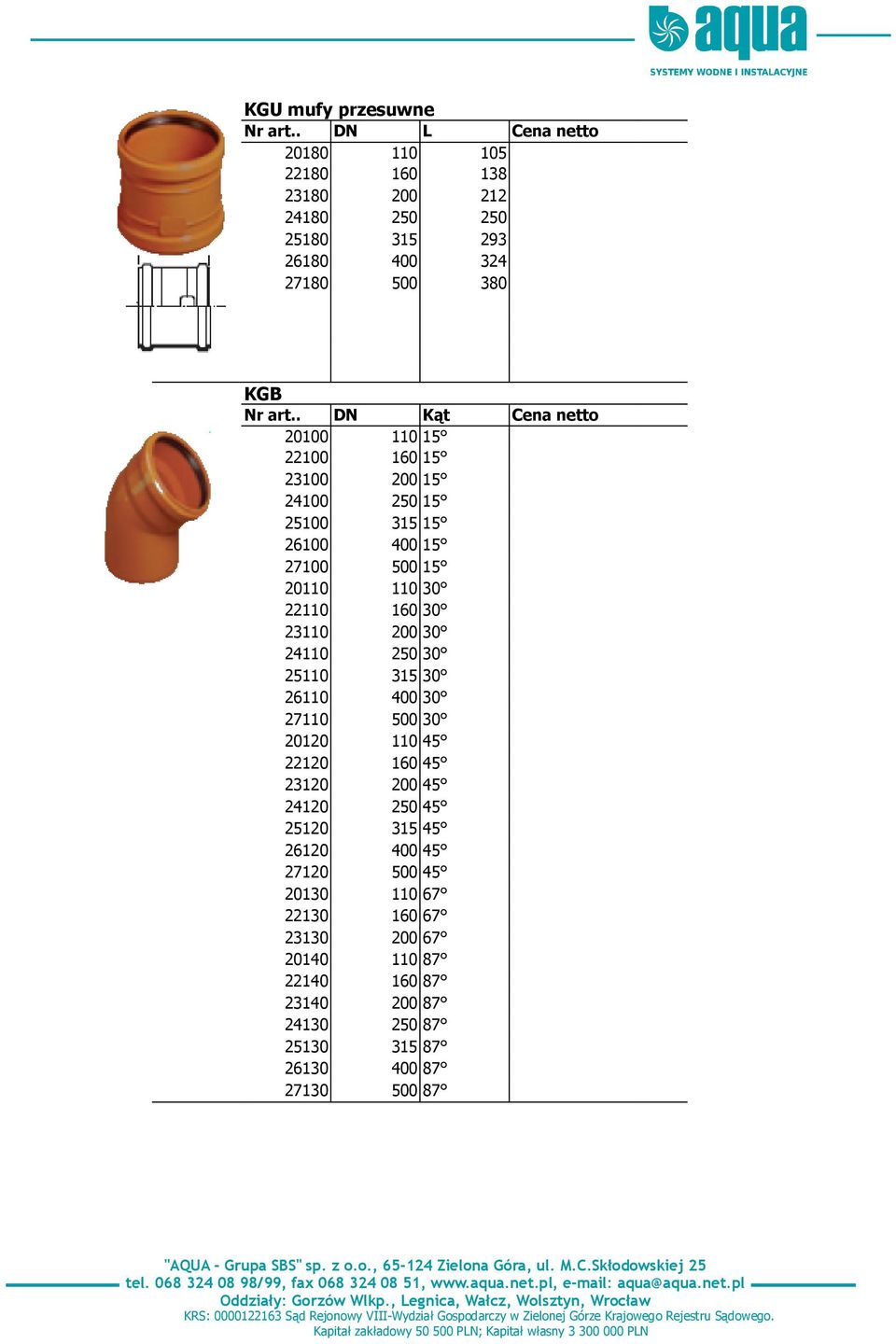 aqua
SYSTEMY WODNE I INSTALACYJNE

KGU mufy przesuwne

| Nr art.. | DN | L | Cena netto |
|---|---|---|---|
| 20180 | 110 | 105 | |
| 22180 | 160 | 138 | |
| 23180 | 200 | 212 | |
| 24180 | 250 | 250 | |
| 25180 | 315 | 293 | |
| 26180 | 400 | 324 | |
| 27180 | 500 | 380 | |

KGB

| Nr art.. | DN | Kąt | Cena netto |
|---|---|---|---|
| 20100 | 110 | 15° | |
| 22100 | 160 | 15° | |
| 23100 | 200 | 15° | |
| 24100 | 250 | 15° | |
| 25100 | 315 | 15° | |
| 26100 | 400 | 15° | |
| 27100 | 500 | 15° | |
| 20110 | 110 | 30° | |
| 22110 | 160 | 30° | |
| 23110 | 200 | 30° | |
| 24110 | 250 | 30° | |
| 25110 | 315 | 30° | |
| 26110 | 400 | 30° | |
| 27110 | 500 | 30° | |
| 20120 | 110 | 45° | |
| 22120 | 160 | 45° | |
| 23120 | 200 | 45° | |
| 24120 | 250 | 45° | |
| 25120 | 315 | 45° | |
| 26120 | 400 | 45° | |
| 27120 | 500 | 45° | |
| 20130 | 110 | 67° | |
| 22130 | 160 | 67° | |
| 23130 | 200 | 67° | |
| 20140 | 110 | 87° | |
| 22140 | 160 | 87° | |
| 23140 | 200 | 87° | |
| 24130 | 250 | 87° | |
| 25130 | 315 | 87° | |
| 26130 | 400 | 87° | |
| 27130 | 500 | 87° | |

"AQUA - Grupa SBS" sp. z o.o., 65-124 Zielona Góra, ul. M.C.Skłodowskiej 25
tel. 068 324 08 98/99, fax 068 324 08 51, www.aqua.net.pl, e-mail: aqua@aqua.net.pl
Oddziały: Gorzów Wlkp., Legnica, Wałcz, Wolsztyn, Wrocław
KRS: 0000122163 Sąd Rejonowy VIII-Wydział Gospodarczy w Zielonej Górze Krajowego Rejestru Sądowego.
Kapitał zakładowy 50 500 PLN; Kapitał własny 3 300 000 PLN